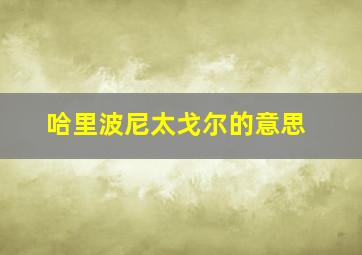 哈里波尼太戈尔的意思